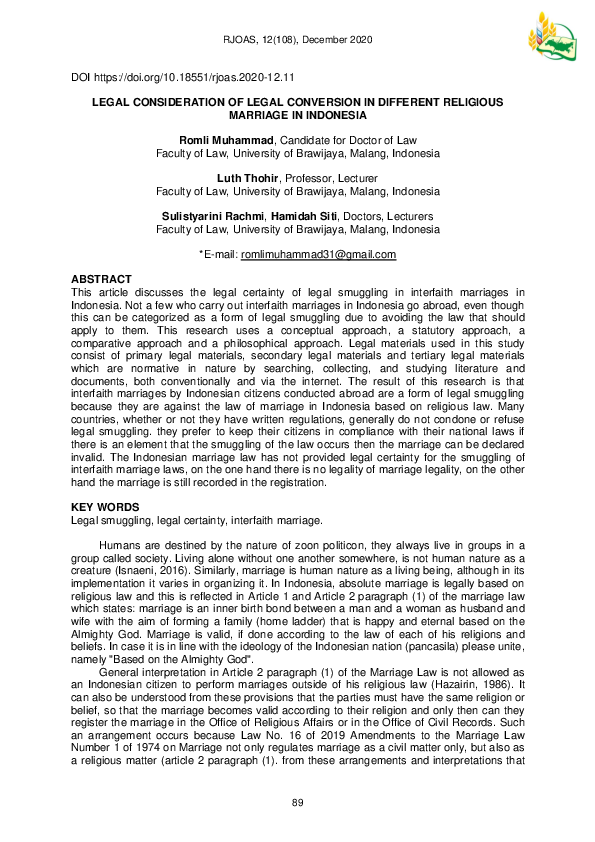 RJOAS, 12(108), December 2020

DOI https://doi.org/10.18551/rjoas.2020-12.11

LEGAL CONSIDERATION OF LEGAL CONVERSION IN DIFFERENT RELIGIOUS MARRIAGE IN INDONESIA

Romli Muhammad, Candidate for Doctor of Law
Faculty of Law, University of Brawijaya, Malang, Indonesia

Luth Thohir, Professor, Lecturer
Faculty of Law, University of Brawijaya, Malang, Indonesia

Sulistyarini Rachmi, Hamidah Siti, Doctors, Lecturers
Faculty of Law, University of Brawijaya, Malang, Indonesia

*E-mail: romlimuhammad31@gmail.com

ABSTRACT
This article discusses the legal certainty of legal smuggling in interfaith marriages in Indonesia. Not a few who carry out interfaith marriages in Indonesia go abroad, even though this can be categorized as a form of legal smuggling due to avoiding the law that should apply to them. This research uses a conceptual approach, a statutory approach, a comparative approach and a philosophical approach. Legal materials used in this study consist of primary legal materials, secondary legal materials and tertiary legal materials which are normative in nature by searching, collecting, and studying literature and documents, both conventionally and via the internet. The result of this research is that interfaith marriages by Indonesian citizens conducted abroad are a form of legal smuggling because they are against the law of marriage in Indonesia based on religious law. Many countries, whether or not they have written regulations, generally do not condone or refuse legal smuggling. they prefer to keep their citizens in compliance with their national laws if there is an element that the smuggling of the law occurs then the marriage can be declared invalid. The Indonesian marriage law has not provided legal certainty for the smuggling of interfaith marriage laws, on the one hand there is no legality of marriage legality, on the other hand the marriage is still recorded in the registration.

KEY WORDS
Legal smuggling, legal certainty, interfaith marriage.

Humans are destined by the nature of zoon politicon, they always live in groups in a group called society. Living alone without one another somewhere, is not human nature as a creature (Isnaeni, 2016). Similarly, marriage is human nature as a living being, although in its implementation it varies in organizing it. In Indonesia, absolute marriage is legally based on religious law and this is reflected in Article 1 and Article 2 paragraph (1) of the marriage law which states: marriage is an inner birth bond between a man and a woman as husband and wife with the aim of forming a family (home ladder) that is happy and eternal based on the Almighty God. Marriage is valid, if done according to the law of each of his religions and beliefs. In case it is in line with the ideology of the Indonesian nation (pancasila) please unite, namely "Based on the Almighty God".

General interpretation in Article 2 paragraph (1) of the Marriage Law is not allowed as an Indonesian citizen to perform marriages outside of his religious law (Hazairin, 1986). It can also be understood from these provisions that the parties must have the same religion or belief, so that the marriage becomes valid according to their religion and only then can they register the marriage in the Office of Religious Affairs or in the Office of Civil Records. Such an arrangement occurs because Law No. 16 of 2019 Amendments to the Marriage Law Number 1 of 1974 on Marriage not only regulates marriage as a civil matter only, but also as a religious matter (article 2 paragraph (1). from these arrangements and interpretations that

89